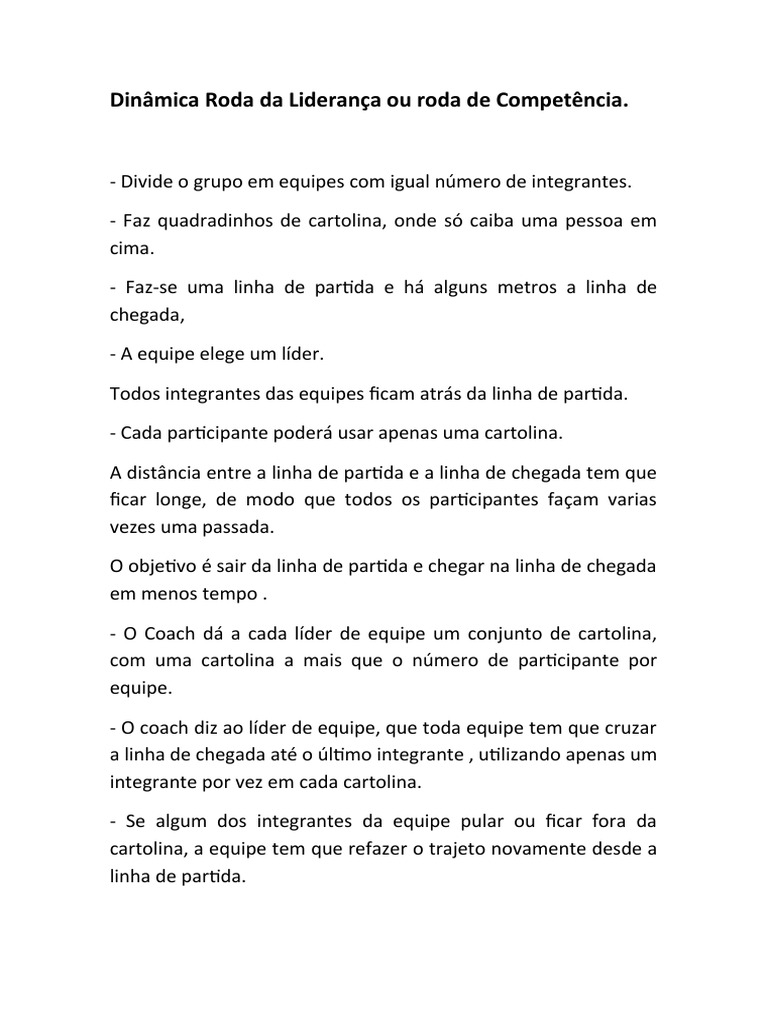 Dinâmica Roda da Liderança ou roda de Competência.

- Divide o grupo em equipes com igual número de integrantes.

- Faz quadradinhos de cartolina, onde só caiba uma pessoa em cima.

- Faz-se uma linha de partida e há alguns metros a linha de chegada,

- A equipe elege um líder.

Todos integrantes das equipes ficam atrás da linha de partida.

- Cada participante poderá usar apenas uma cartolina.

A distância entre a linha de partida e a linha de chegada tem que ficar longe, de modo que todos os participantes façam varias vezes uma passada.

O objetivo é sair da linha de partida e chegar na linha de chegada em menos tempo .

- O Coach dá a cada líder de equipe um conjunto de cartolina, com uma cartolina a mais que o número de participante por equipe.

- O coach diz ao líder de equipe, que toda equipe tem que cruzar a linha de chegada até o último integrante , utilizando apenas um integrante por vez em cada cartolina.

- Se algum dos integrantes da equipe pular ou ficar fora da cartolina, a equipe tem que refazer o trajeto novamente desde a linha de partida.